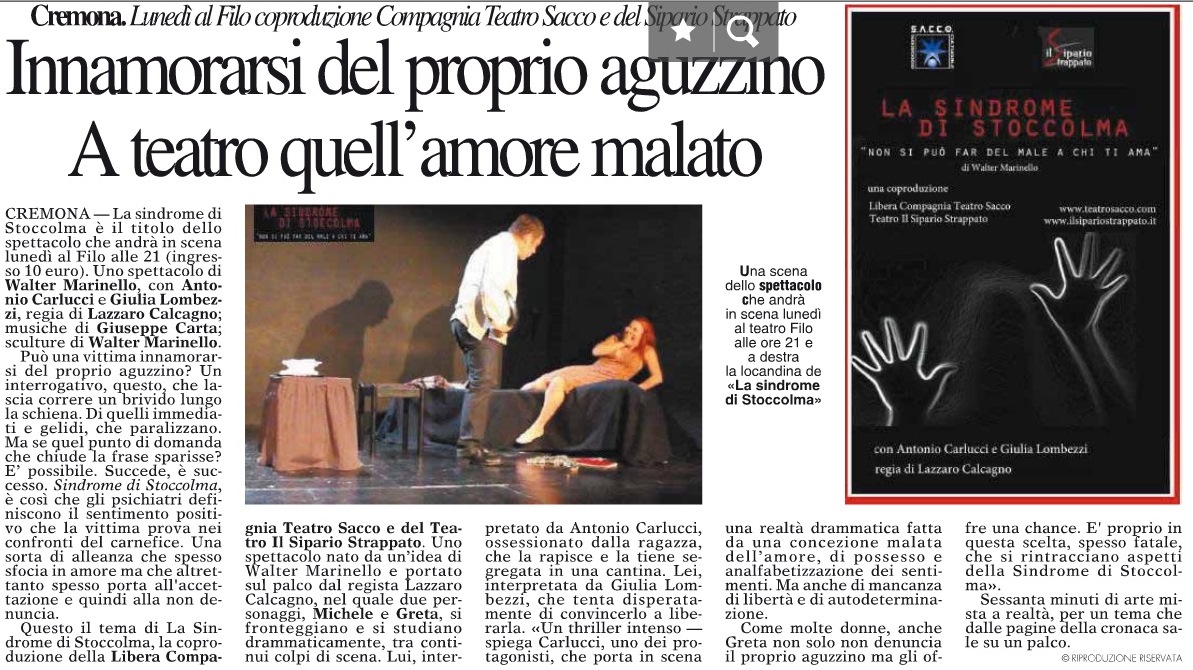 Cremona. Lunedì al Filo coproduzione Compagnia Teatro Sacco e del Sipario Strappato

Innamorarsi del proprio aguzzino
A teatro quell'amore malato

CREMONA — La sindrome di Stoccolma è il titolo dello spettacolo che andrà in scena lunedì al Filo alle 21 (ingresso 10 euro). Uno spettacolo di Walter Marinello, con Antonio Carlucci e Giulia Lombezzi, regia di Lazzaro Calcagno; musiche di Giuseppe Carta; sculture di Walter Marinello.

Può una vittima innamorarsi del proprio aguzzino? Un interrogativo, questo, che lascia correre un brivido lungo la schiena. Di quelli immediati e gelidi, che paralizzano. Ma se quel punto di domanda che chiude la frase sparisse? E' possibile. Succede, è successo. Sindrome di Stoccolma, è così che gli psichiatri definiscono il sentimento positivo che la vittima prova nei confronti del carnefice. Una sorta di alleanza che spesso sfocia in amore ma che altrettanto spesso porta all'accettazione e quindi alla non denuncia.

Questo il tema di La Sindrome di Stoccolma, la coproduzione della Libera Compagnia Teatro Sacco e del Teatro Il Sipario Strappato. Uno spettacolo nato da un'idea di Walter Marinello e portato sul palco dal regista Lazzaro Calcagno, nel quale due personaggi, Michele e Greta, si fronteggiano e si studiano drammaticamente, tra continui colpi di scena. Lui, interpretato da Antonio Carlucci, ossessionato dalla ragazza, che la rapisce e la tiene segregata in una cantina. Lei, interpretata da Giulia Lombezzi, che tenta disperatamente di convincerlo a liberarla. «Un thriller intenso — spiega Carlucci, uno dei protagonisti, che porta in scena una realtà drammatica fatta da una concezione malata dell'amore, di possesso e analfabetizzazione dei sentimenti. Ma anche di mancanza di libertà e di autodeterminazione.

Come molte donne, anche Greta non solo non denuncia il proprio aguzzino ma gli offre una chance. E' proprio in questa scelta, spesso fatale, che si rintracciano aspetti della Sindrome di Stoccolma».

Sessanta minuti di arte mista a realtà, per un tema che dalle pagine della cronaca sale su un palco.

© RIPRODUZIONE RISERVATA

LA SINDROME DI STOCCOLMA
"NON SI PUÒ FAR DEL MALE A CHI TI AMA"

Una scena dello spettacolo che andrà in scena lunedì al teatro Filo alle ore 21 e a destra la locandina de «La sindrome di Stoccolma»

SACCO
il Sipario Strappato
LA SINDROME DI STOCCOLMA
"NON SI PUÒ FAR DEL MALE A CHI TI AMA"
di Walter Marinello
una coproduzione
Libera Compagnia Teatro Sacco
Teatro Il Sipario Strappato
www.teatrosacco.com
www.ilsipariostrappato.it
con Antonio Carlucci e Giulia Lombezzi
regia di Lazzaro Calcagno